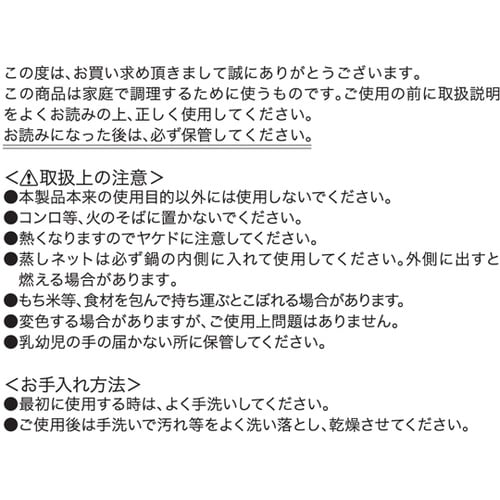 この度は、お買い求め頂きまして誠にありがとうございます。
この商品は家庭で調理するために使うものです。ご使用の前に取扱説明をよくお読みの上、正しく使用してください。
お読みになった後は、必ず保管してください。

＜⚠取扱上の注意＞
●本製品本来の使用目的以外には使用しないでください。
●コンロ等、火のそばに置かないでください。
●熱くなりますのでヤケドに注意してください。
●蒸しネットは必ず鍋の内側に入れて使用してください。外側に出すと燃える場合があります。
●もち米等、食材を包んで持ち運ぶとこぼれる場合があります。
●変色する場合がありますが、ご使用上問題はありません。
●乳幼児の手の届かない所に保管してください。

＜お手入れ方法＞
●最初に使用する時は、よく手洗いしてください。
●ご使用後は手洗いで汚れ等をよく洗い落とし、乾燥させてください。